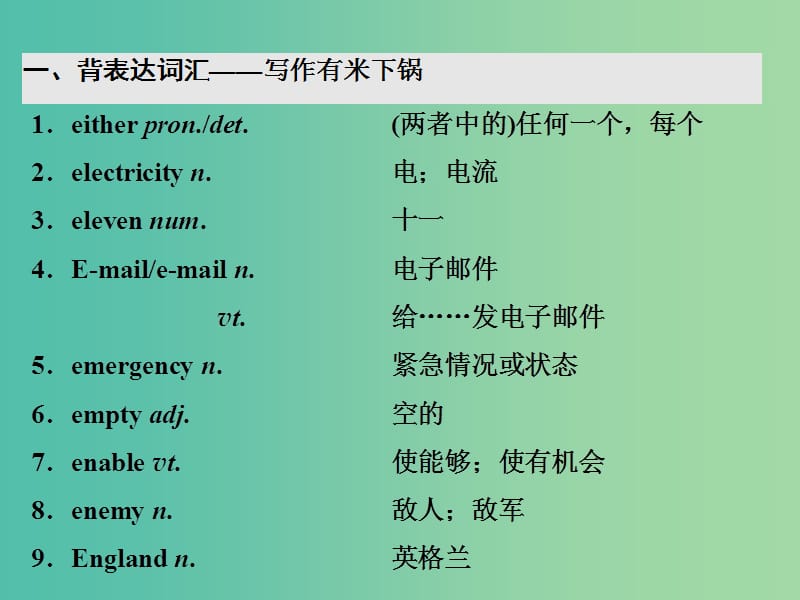 一、背表达词汇——写作有米下锅

1. either pron./det. (两者中的)任何一个，每个
2. electricity n. 电；电流
3. eleven num. 十一
4. E-mail/e-mail n. 电子邮件
vt. 给……发电子邮件
5. emergency n. 紧急情况或状态
6. empty adj. 空的
7. enable vt. 使能够；使有机会
8. enemy n. 敌人；敌军
9. England n. 英格兰